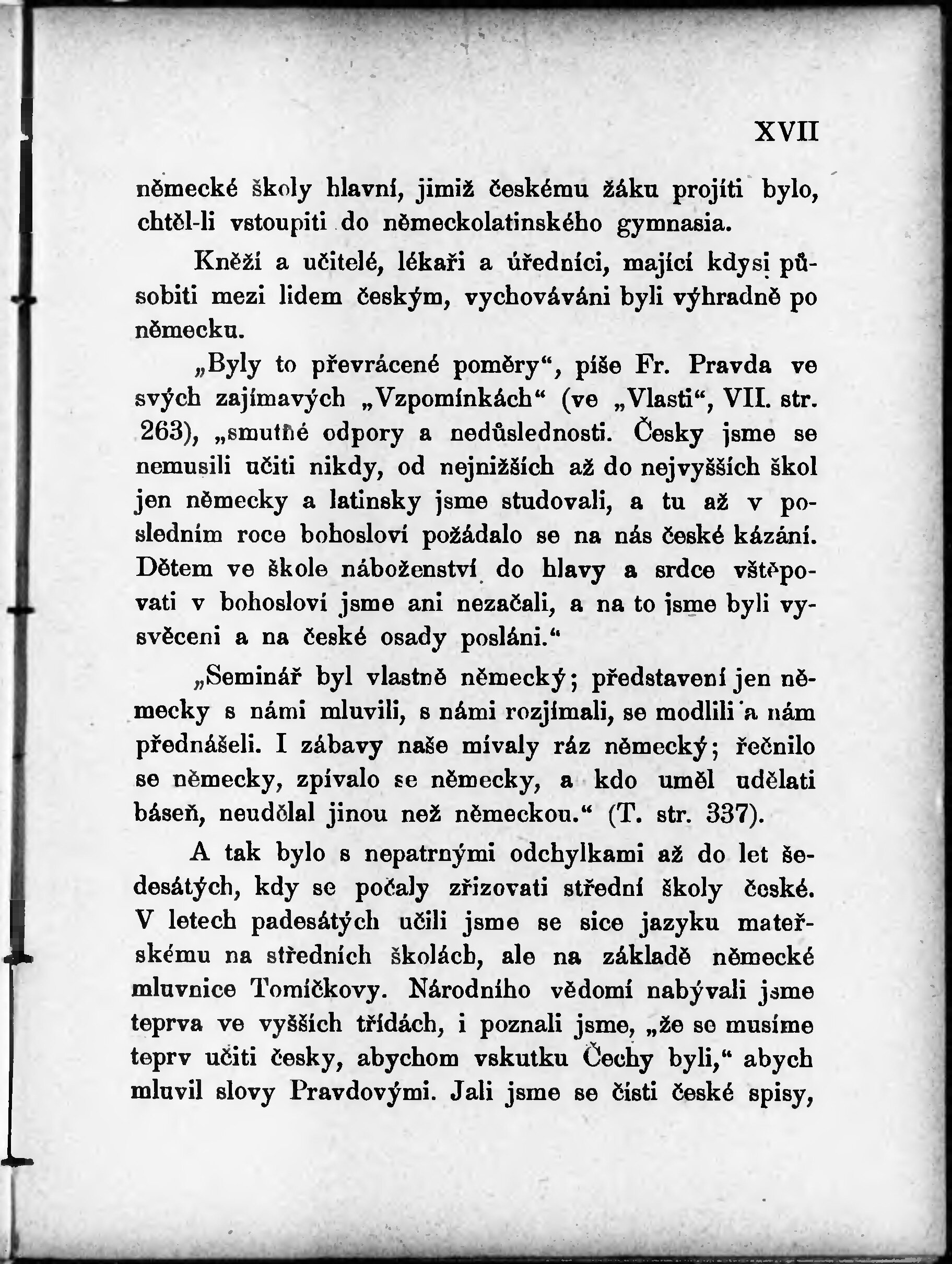 XVII

německé školy hlavní, jimiž českému žáku projíti bylo, chtěl-li vstoupiti do německolatinského gymnasia.

Kněží a učitelé, lékaři a úředníci, mající kdysi působiti mezi lidem českým, vychováváni byli výhradně po německu.

„Byly to převrácené poměry“, píše Fr. Pravda ve svých zajímavých „Vzpomínkách“ (ve „Vlasti“, VII. str. 263), „smutné odpory a nedůslednosti. Česky jsme se nemusili učiti nikdy, od nejnižších až do nejvyšších škol jen německy a latinsky jsme studovali, a tu až v posledním roce bohosloví požádalo se na nás české kázání. Dětem ve škole náboženství do hlavy a srdce vštěpovati v bohosloví jsme ani nezačali, a na to jsme byli vysvěceni a na české osady posláni.“

„Seminář byl vlastně německý; představení jen německy s námi mluvili, s námi rozjímali, se modlili a nám přednášeli. I zábavy naše mívaly ráz německý; řečnilo se německy, zpívalo se německy, a kdo uměl udělati báseň, neudělal jinou než německou.“ (T. str. 337).

A tak bylo s nepatrnými odchylkami až do let šedesátých, kdy se počaly zřizovati střední školy české. V letech padesátých učili jsme se sice jazyku mateřskému na středních školách, ale na základě německé mluvnice Tomíčkovy. Národního vědomí nabývali jsme teprva ve vyšších třídách, i poznali jsme, „že se musíme teprv učiti česky, abychom vskutku Čechy byli,“ abych mluvil slovy Pravdovými. Jali jsme se čísti české spisy,